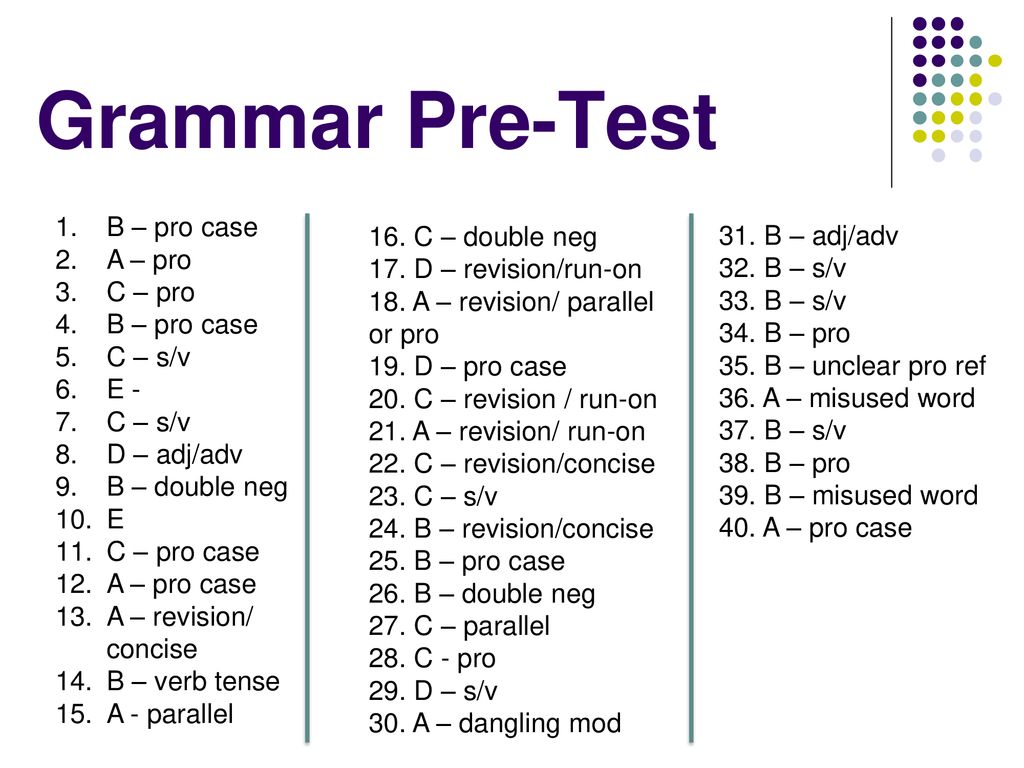 Grammar Pre-Test

1. B – pro case
2. A – pro
3. C – pro
4. B – pro case
5. C – s/v
6. E -
7. C – s/v
8. D – adj/adv
9. B – double neg
10. E
11. C – pro case
12. A – pro case
13. A – revision/ concise
14. B – verb tense
15. A - parallel

16. C – double neg
17. D – revision/run-on
18. A – revision/ parallel or pro
19. D – pro case
20. C – revision / run-on
21. A – revision/ run-on
22. C – revision/concise
23. C – s/v
24. B – revision/concise
25. B – pro case
26. B – double neg
27. C – parallel
28. C - pro
29. D – s/v
30. A – dangling mod

31. B – adj/adv
32. B – s/v
33. B – s/v
34. B – pro
35. B – unclear pro ref
36. A – misused word
37. B – s/v
38. B – pro
39. B – misused word
40. A – pro case